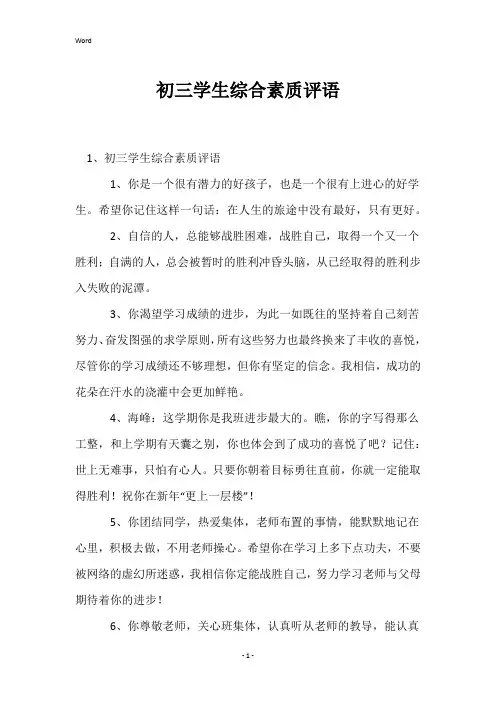 Word

初三学生综合素质评语

1、初三学生综合素质评语

1、你是一个很有潜力的好孩子，也是一个很有上进心的好学生。希望你记住这样一句话：在人生的旅途中没有最好，只有更好。

2、自信的人，总能够战胜困难，战胜自己，取得一个又一个胜利；自满的人，总会被暂时的胜利冲昏头脑，从已经取得的胜利步入失败的泥潭。

3、你渴望学习成绩的进步，为此一如既往的坚持着自己刻苦努力、奋发图强的求学原则，所有这些努力也最终换来了丰收的喜悦，尽管你的学习成绩还不够理想，但你有坚定的信念。我相信，成功的花朵在汗水的浇灌中会更加鲜艳。

4、海峰：这学期你是我班进步最大的。瞧，你的字写得那么工整，和上学期有天囊之别，你也体会到了成功的喜悦了吧？记住：世上无难事，只怕有心人。只要你朝着目标勇往直前，你就一定能取得胜利！祝你在新年“更上一层楼”！

5、你团结同学，热爱集体，老师布置的事情，能默默地记在心里，积极去做，不用老师操心。希望你在学习上多下点功夫，不要被网络的虚幻所迷惑，我相信你定能战胜自己，努力学习老师与父母期待着你的进步！

6、你尊敬老师，关心班集体，认真听从老师的教导，能认真

- 1 -